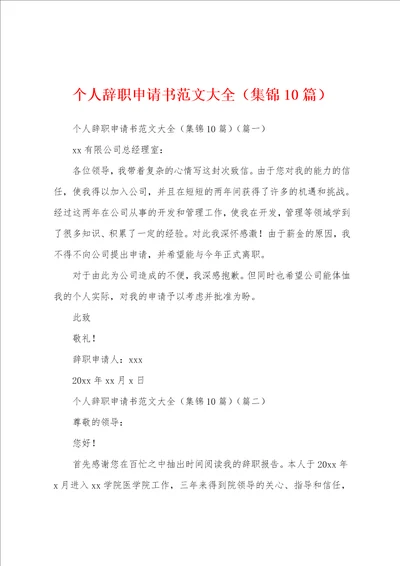 个人辞职申请书范文大全（集锦10篇）

个人辞职申请书范文大全（集锦10篇）（篇一）

xx有限公司总经理室：

各位领导，我带着复杂的心情写这封次致信。由于您对我的能力的信任，使我得以加入公司，并且在短短的两年间获得了许多的机遇和挑战。经过这两年在公司从事的开发和管理工作，使我在开发，管理等领域学到了很多知识、积累了一定的经验。对此我深怀感激！由于薪金的原因，我不得不向公司提出申请，并希望能与今年正式离职。

对于由此为公司造成的不便，我深感抱歉。但同时也希望公司能体恤我的个人实际，对我的申请予以考虑并批准为盼。

此致

敬礼！

辞职申请人：xxx

20xx年xx月x日

个人辞职申请书范文大全（集锦10篇）（篇二）

尊敬的领导：

您好！

首先感谢您在百忙之中抽出时间阅读我的辞职报告。本人于20xx年x月进入xx学院医学院工作，三年来得到院领导的关心、指导和信任，